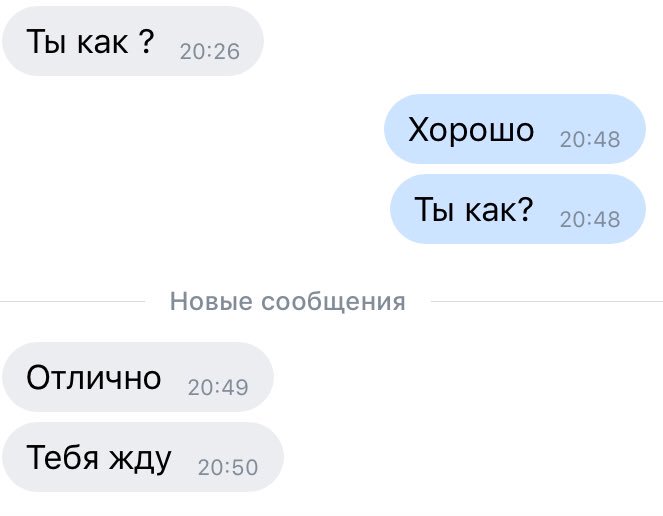 Ты как ? 20:26

Хорошо 20:48

Ты как? 20:48

Новые сообщения

Отлично 20:49

Тебя жду 20:50